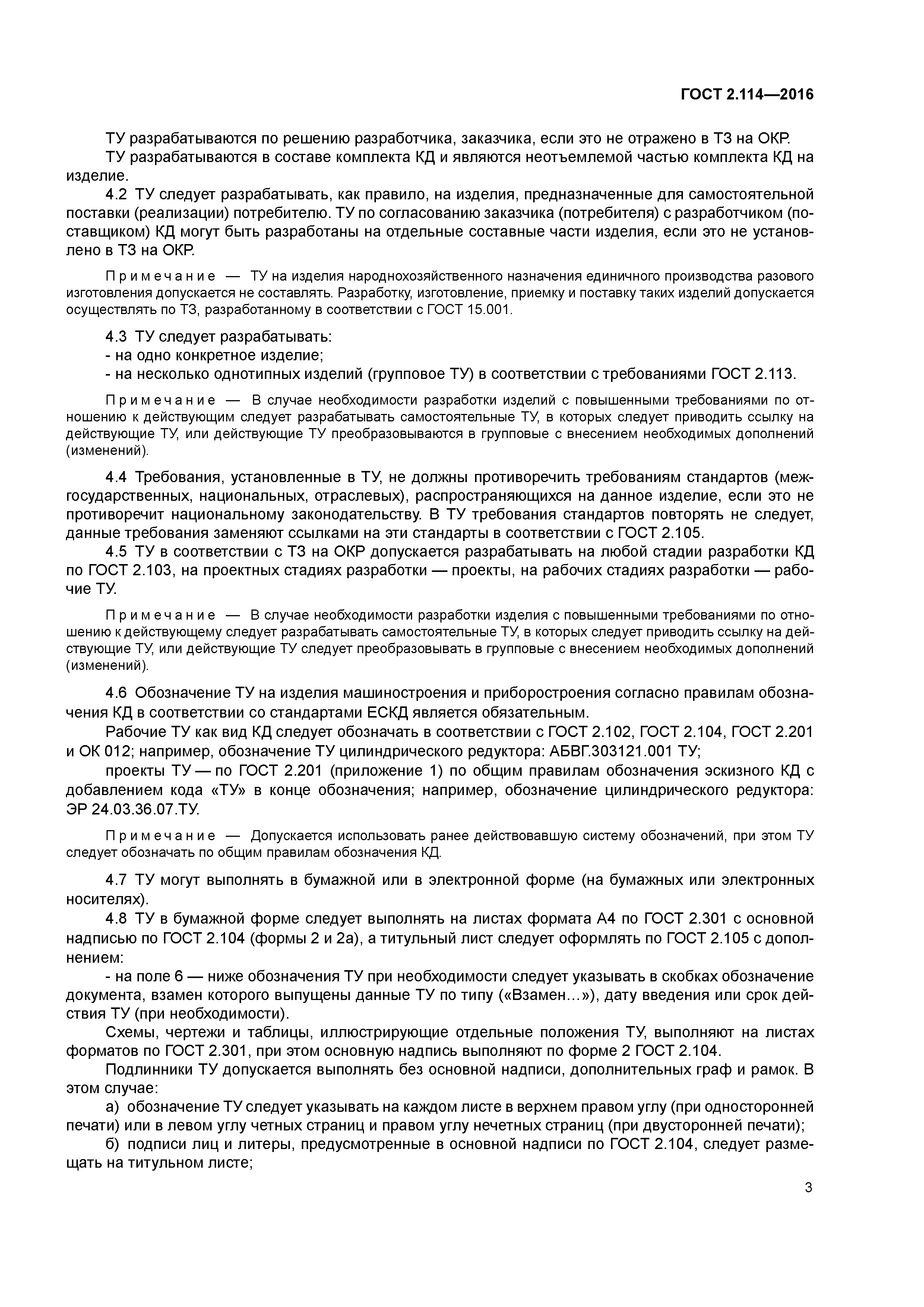 ГОСТ 2.114—2016

ТУ разрабатываются по решению разработчика, заказчика, если это не отражено в ТЗ на ОКР.

ТУ разрабатываются в составе комплекта КД и являются неотъемлемой частью комплекта КД на изделие.

4.2 ТУ следует разрабатывать, как правило, на изделия, предназначенные для самостоятельной поставки (реализации) потребителю. ТУ по согласованию заказчика (потребителя) с разработчиком (поставщиком) КД могут быть разработаны на отдельные составные части изделия, если это не установлено в ТЗ на ОКР.

Примечание — ТУ на изделия народнохозяйственного назначения единичного производства разового изготовления допускается не составлять. Разработку, изготовление, приемку и поставку таких изделий допускается осуществлять по ТЗ, разработанному в соответствии с ГОСТ 15.001.

4.3 ТУ следует разрабатывать:

- на одно конкретное изделие;

- на несколько однотипных изделий (групповое ТУ) в соответствии с требованиями ГОСТ 2.113.

Примечание — В случае необходимости разработки изделий с повышенными требованиями по отношению к действующим следует разрабатывать самостоятельные ТУ, в которых следует приводить ссылку на действующие ТУ, или действующие ТУ преобразовываются в групповые с внесением необходимых дополнений (изменений).

4.4 Требования, установленные в ТУ, не должны противоречить требованиям стандартов (межгосударственных, национальных, отраслевых), распространяющихся на данное изделие, если это не противоречит национальному законодательству. В ТУ требования стандартов повторять не следует, данные требования заменяют ссылками на эти стандарты в соответствии с ГОСТ 2.105.

4.5 ТУ в соответствии с ТЗ на ОКР допускается разрабатывать на любой стадии разработки КД по ГОСТ 2.103, на проектных стадиях разработки — проекты, на рабочих стадиях разработки — рабочие ТУ.

Примечание — В случае необходимости разработки изделия с повышенными требованиями по отношению к действующему следует разрабатывать самостоятельные ТУ, в которых следует приводить ссылку на действующие ТУ, или действующие ТУ следует преобразовывать в групповые с внесением необходимых дополнений (изменений).

4.6 Обозначение ТУ на изделия машиностроения и приборостроения согласно правилам обозначения КД в соответствии со стандартами ЕСКД является обязательным.

Рабочие ТУ как вид КД следует обозначать в соответствии с ГОСТ 2.102, ГОСТ 2.104, ГОСТ 2.201 и ОК 012; например, обозначение ТУ цилиндрического редуктора: АБВГ.303121.001 ТУ;

проекты ТУ — по ГОСТ 2.201 (приложение 1) по общим правилам обозначения эскизного КД с добавлением кода «ТУ» в конце обозначения; например, обозначение цилиндрического редуктора: ЭР 24.03.36.07.ТУ.

Примечание — Допускается использовать ранее действовавшую систему обозначений, при этом ТУ следует обозначать по общим правилам обозначения КД.

4.7 ТУ могут выполнять в бумажной или в электронной форме (на бумажных или электронных носителях).

4.8 ТУ в бумажной форме следует выполнять на листах формата А4 по ГОСТ 2.301 с основной надписью по ГОСТ 2.104 (формы 2 и 2а), а титульный лист следует оформлять по ГОСТ 2.105 с дополнением:

- на поле 6 — ниже обозначения ТУ при необходимости следует указывать в скобках обозначение документа, взамен которого выпущены данные ТУ по типу («Взамен…»), дату введения или срок действия ТУ (при необходимости).

Схемы, чертежи и таблицы, иллюстрирующие отдельные положения ТУ, выполняют на листах форматов по ГОСТ 2.301, при этом основную надпись выполняют по форме 2 ГОСТ 2.104.

Подлинники ТУ допускается выполнять без основной надписи, дополнительных граф и рамок. В этом случае:

а) обозначение ТУ следует указывать на каждом листе в верхнем правом углу (при односторонней печати) или в левом углу четных страниц и правом углу нечетных страниц (при двусторонней печати);

б) подписи лиц и литеры, предусмотренные в основной надписи по ГОСТ 2.104, следует размещать на титульном листе;

3